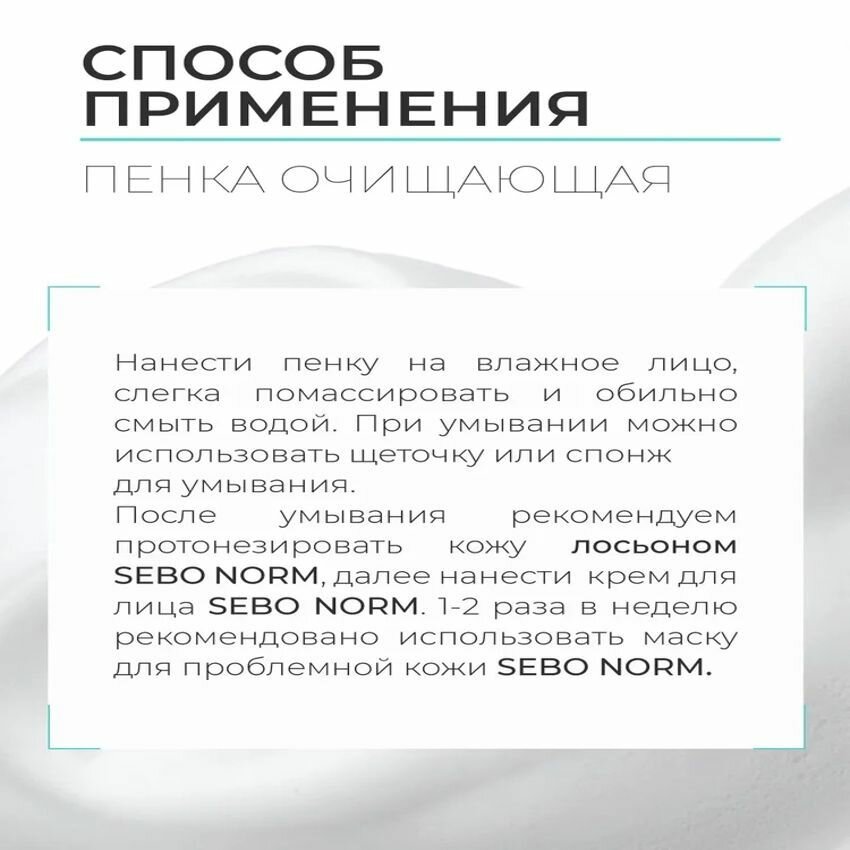 СПОСОБ ПРИМЕНЕНИЯ

ПЕНКА ОЧИЩАЮЩАЯ

Нанести пенку на влажное лицо, слегка помассировать и обильно смыть водой. При умывании можно использовать щеточку или спонж для умывания.
После умывания рекомендуем протонезировать кожу лосьоном SEBO NORM, далее нанести крем для лица SEBO NORM. 1-2 раза в неделю рекомендовано использовать маску для проблемной кожи SEBO NORM.